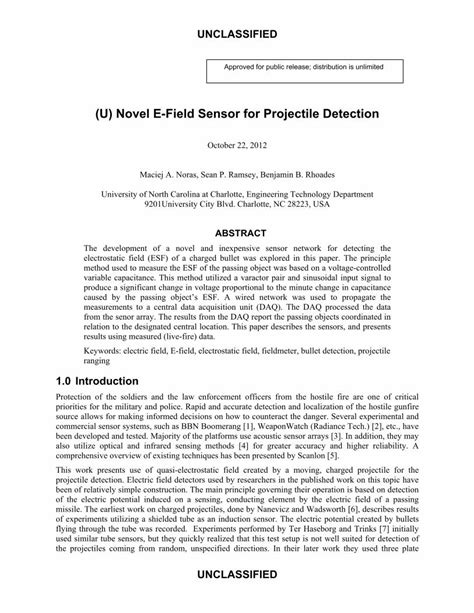 UNCLASSIFIED

Approved for public release; distribution is unlimited

(U) Novel E-Field Sensor for Projectile Detection

October 22, 2012

Maciej A. Noras, Sean P. Ramsey, Benjamin B. Rhoades

University of North Carolina at Charlotte, Engineering Technology Department
9201University City Blvd. Charlotte, NC 28223, USA

ABSTRACT

The development of a novel and inexpensive sensor network for detecting the electrostatic field (ESF) of a charged bullet was explored in this paper. The principle method used to measure the ESF of the passing object was based on a voltage-controlled variable capacitance. This method utilized a varactor pair and sinusoidal input signal to produce a significant change in voltage proportional to the minute change in capacitance caused by the passing object's ESF. A wired network was used to propagate the measurements to a central data acquisition unit (DAQ). The DAQ processed the data from the senor array. The results from the DAQ report the passing objects coordinated in relation to the designated central location. This paper describes the sensors, and presents results using measured (live-fire) data.

Keywords: electric field, E-field, electrostatic field, fieldmeter, bullet detection, projectile ranging

1.0 Introduction

Protection of the soldiers and the law enforcement officers from the hostile fire are one of critical priorities for the military and police. Rapid and accurate detection and localization of the hostile gunfire source allows for making informed decisions on how to counteract the danger. Several experimental and commercial sensor systems, such as BBN Boomerang [1], WeaponWatch (Radiance Tech.) [2], etc., have been developed and tested. Majority of the platforms use acoustic sensor arrays [3]. In addition, they may also utilize optical and infrared sensing methods [4] for greater accuracy and higher reliability. A comprehensive overview of existing techniques has been presented by Scanlon [5].

This work presents use of quasi-electrostatic field created by a moving, charged projectile for the projectile detection. Electric field detectors used by researchers in the published work on this topic have been of relatively simple construction. The main principle governing their operation is based on detection of the electric potential induced on a sensing, conducting element by the electric field of a passing missile. The earliest work on charged projectiles, done by Nanevicz and Wadsworth [6], describes results of experiments utilizing a shielded tube as an induction sensor. The electric potential created by bullets flying through the tube was recorded. Experiments performed by Ter Haseborg and Trinks [7] initially used similar tube sensors, but they quickly realized that this test setup is not well suited for detection of the projectiles coming from random, unspecified directions. In their later work they used three plate

UNCLASSIFIED